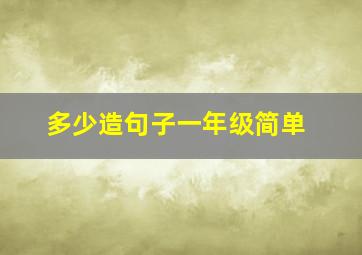 多少造句子一年级简单